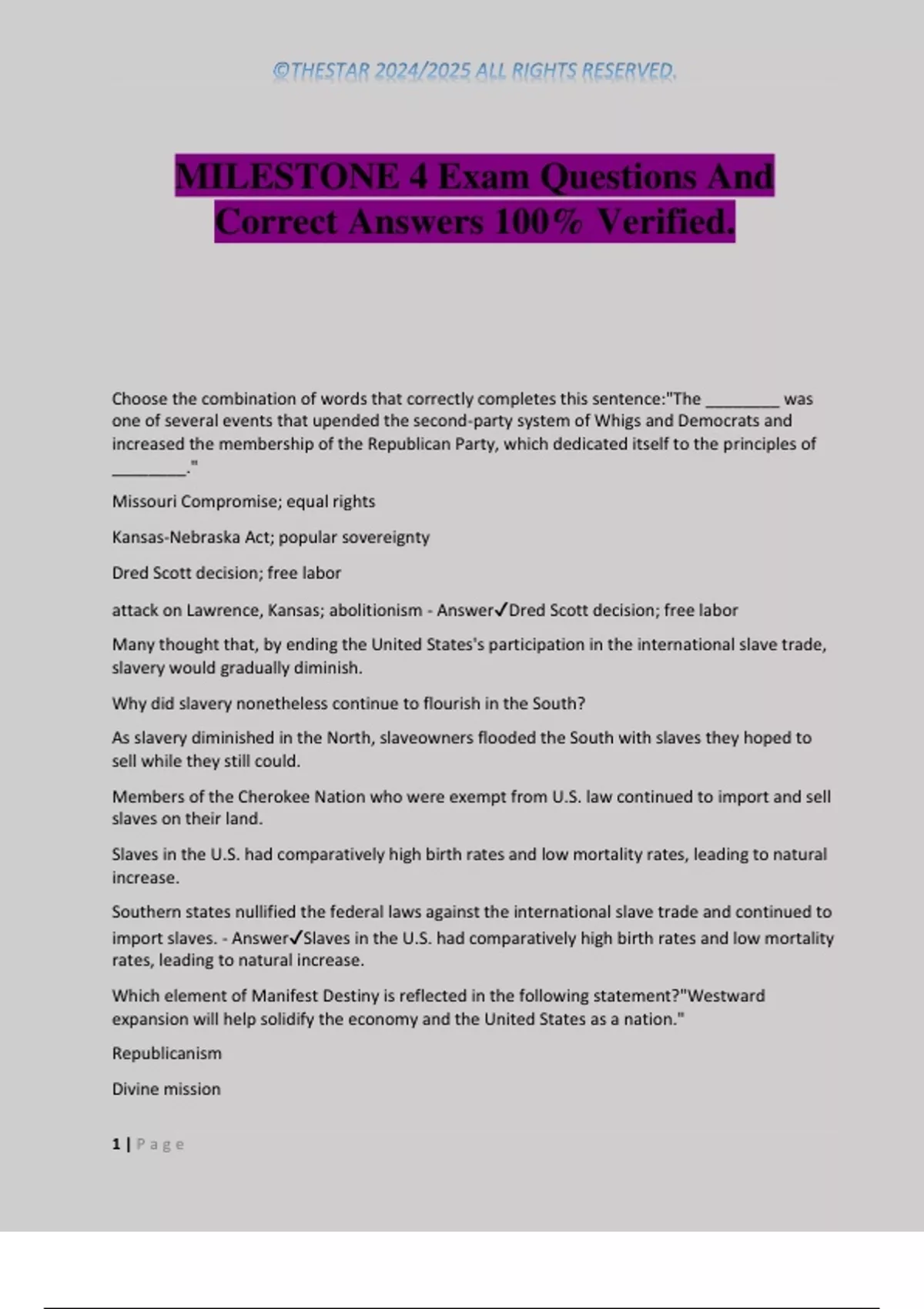 ©THESTAR 2024/2025 ALL RIGHTS RESERVED.

MILESTONE 4 Exam Questions And Correct Answers 100% Verified.

Choose the combination of words that correctly completes this sentence:"The ________ was one of several events that upended the second-party system of Whigs and Democrats and increased the membership of the Republican Party, which dedicated itself to the principles of ________."

Missouri Compromise; equal rights

Kansas-Nebraska Act; popular sovereignty

Dred Scott decision; free labor

attack on Lawrence, Kansas; abolitionism - Answer✓Dred Scott decision; free labor

Many thought that, by ending the United States's participation in the international slave trade, slavery would gradually diminish.

Why did slavery nonetheless continue to flourish in the South?

As slavery diminished in the North, slaveowners flooded the South with slaves they hoped to sell while they still could.

Members of the Cherokee Nation who were exempt from U.S. law continued to import and sell slaves on their land.

Slaves in the U.S. had comparatively high birth rates and low mortality rates, leading to natural increase.

Southern states nullified the federal laws against the international slave trade and continued to import slaves. - Answer✓Slaves in the U.S. had comparatively high birth rates and low mortality rates, leading to natural increase.

Which element of Manifest Destiny is reflected in the following statement?"Westward expansion will help solidify the economy and the United States as a nation."

Republicanism

Divine mission

1 | Page